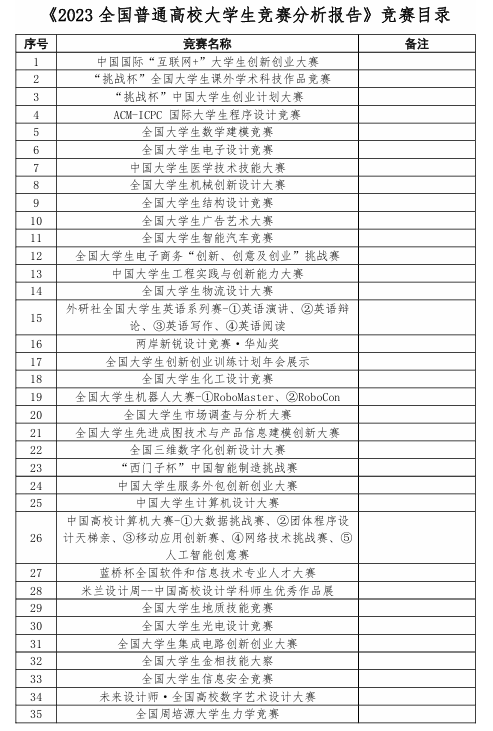 《2023 全国普通高校大学生竞赛分析报告》竞赛目录

| 序号 | 竞赛名称 | 备注 |
|---|---|---|
| 1 | 中国国际“互联网+”大学生创新创业大赛 | |
| 2 | “挑战杯”全国大学生课外学术科技作品竞赛 | |
| 3 | “挑战杯”中国大学生创业计划大赛 | |
| 4 | ACM-ICPC 国际大学生程序设计竞赛 | |
| 5 | 全国大学生数学建模竞赛 | |
| 6 | 全国大学生电子设计竞赛 | |
| 7 | 中国大学生医学技术技能大赛 | |
| 8 | 全国大学生机械创新设计大赛 | |
| 9 | 全国大学生结构设计竞赛 | |
| 10 | 全国大学生广告艺术大赛 | |
| 11 | 全国大学生智能汽车竞赛 | |
| 12 | 全国大学生电子商务“创新、创意及创业”挑战赛 | |
| 13 | 中国大学生工程实践与创新能力大赛 | |
| 14 | 全国大学生物流设计大赛 | |
| 15 | 外研社全国大学生英语系列赛-①英语演讲、②英语辩论、③英语写作、④英语阅读 | |
| 16 | 两岸新锐设计竞赛·华灿奖 | |
| 17 | 全国大学生创新创业训练计划年会展示 | |
| 18 | 全国大学生化工设计竞赛 | |
| 19 | 全国大学生机器人大赛-①RoboMaster、②RoboCon | |
| 20 | 全国大学生市场调查与分析大赛 | |
| 21 | 全国大学生先进成图技术与产品信息建模创新大赛 | |
| 22 | 全国三维数字化创新设计大赛 | |
| 23 | “西门子杯”中国智能制造挑战赛 | |
| 24 | 中国大学生服务外包创新创业大赛 | |
| 25 | 中国大学生计算机设计大赛 | |
| 26 | 中国高校计算机大赛-①大数据挑战赛、②团体程序设计天梯赛、③移动应用创新赛、④网络技术挑战赛、⑤人工智能创意赛 | |
| 27 | 蓝桥杯全国软件和信息技术专业人才大赛 | |
| 28 | 米兰设计周--中国高校设计学科师生优秀作品展 | |
| 29 | 全国大学生地质技能竞赛 | |
| 30 | 全国大学生光电设计竞赛 | |
| 31 | 全国大学生集成电路创新创业大赛 | |
| 32 | 全国大学生金相技能大赛 | |
| 33 | 全国大学生信息安全竞赛 | |
| 34 | 未来设计师·全国高校数字艺术设计大赛 | |
| 35 | 全国周培源大学生力学竞赛 | |